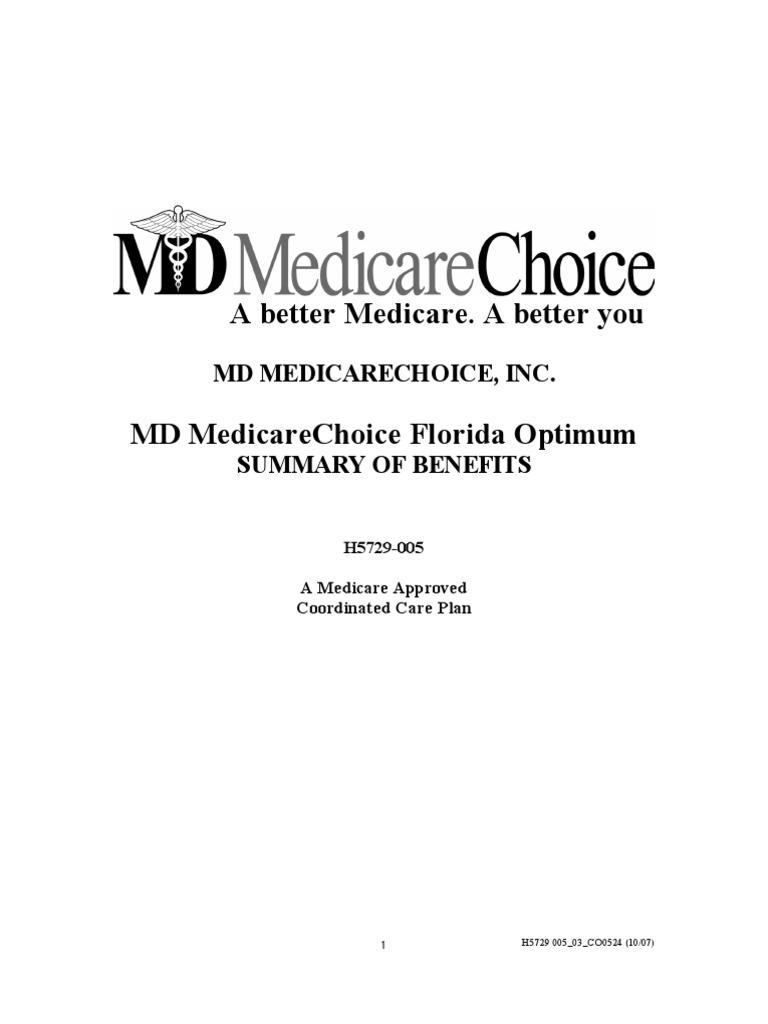 MD MedicareChoice
A better Medicare. A better you

MD MEDICARECHOICE, INC.

MD MedicareChoice Florida Optimum
SUMMARY OF BENEFITS

H5729-005

A Medicare Approved
Coordinated Care Plan

1

H5729 005_03_CO0524 (10/07)